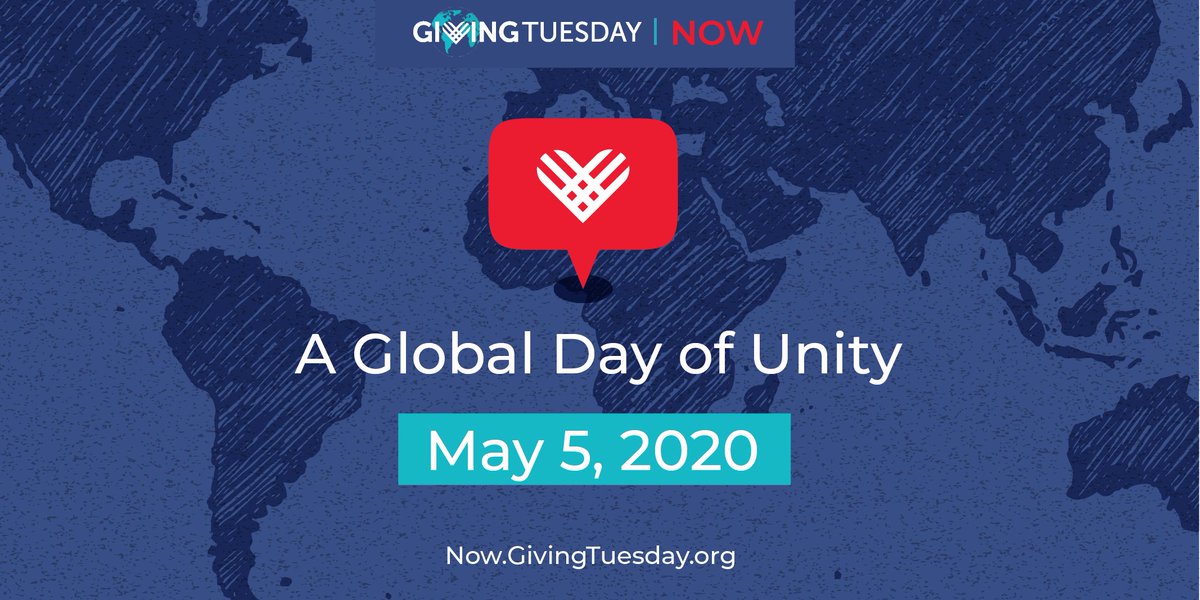 GIVINGTUESDAY | NOW

A Global Day of Unity

May 5, 2020

Now.GivingTuesday.org